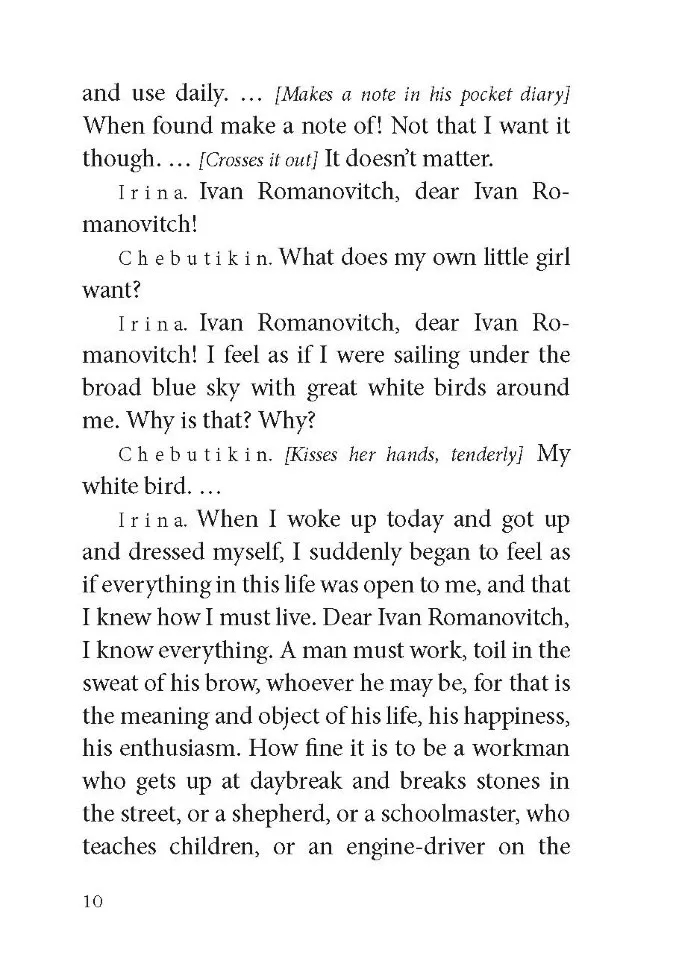 and use daily. … [Makes a note in his pocket diary] When found make a note of! Not that I want it though. … [Crosses it out] It doesn't matter.

Irina. Ivan Romanovitch, dear Ivan Romanovitch!

Chebutikin. What does my own little girl want?

Irina. Ivan Romanovitch, dear Ivan Romanovitch! I feel as if I were sailing under the broad blue sky with great white birds around me. Why is that? Why?

Chebutikin. [Kisses her hands, tenderly] My white bird. …

Irina. When I woke up today and got up and dressed myself, I suddenly began to feel as if everything in this life was open to me, and that I knew how I must live. Dear Ivan Romanovitch, I know everything. A man must work, toil in the sweat of his brow, whoever he may be, for that is the meaning and object of his life, his happiness, his enthusiasm. How fine it is to be a workman who gets up at daybreak and breaks stones in the street, or a shepherd, or a schoolmaster, who teaches children, or an engine-driver on the

10